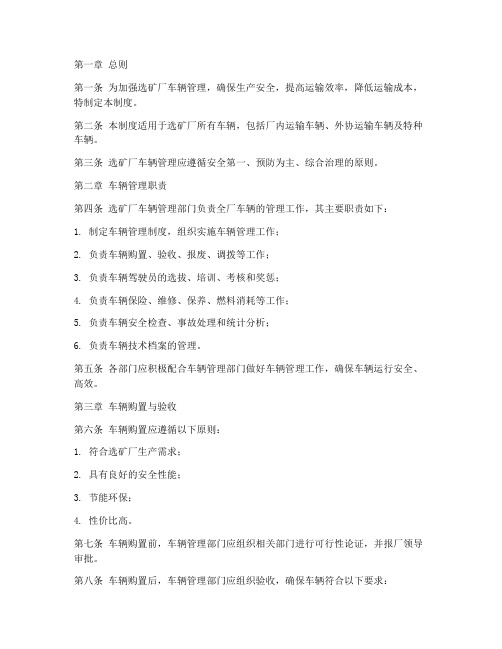 第一章 总则

第一条 为加强选矿厂车辆管理，确保生产安全，提高运输效率，降低运输成本，特制定本制度。

第二条 本制度适用于选矿厂所有车辆，包括厂内运输车辆、外协运输车辆及特种车辆。

第三条 选矿厂车辆管理应遵循安全第一、预防为主、综合治理的原则。

第二章 车辆管理职责

第四条 选矿厂车辆管理部门负责全厂车辆的管理工作，其主要职责如下：

1. 制定车辆管理制度，组织实施车辆管理工作；

2. 负责车辆购置、验收、报废、调拨等工作；

3. 负责车辆驾驶员的选拔、培训、考核和奖惩；

4. 负责车辆保险、维修、保养、燃料消耗等工作；

5. 负责车辆安全检查、事故处理和统计分析；

6. 负责车辆技术档案的管理。

第五条 各部门应积极配合车辆管理部门做好车辆管理工作，确保车辆运行安全、高效。

第三章 车辆购置与验收

第六条 车辆购置应遵循以下原则：

1. 符合选矿厂生产需求；

2. 具有良好的安全性能；

3. 节能环保；

4. 性价比高。

第七条 车辆购置前，车辆管理部门应组织相关部门进行可行性论证，并报厂领导审批。

第八条 车辆购置后，车辆管理部门应组织验收，确保车辆符合以下要求：